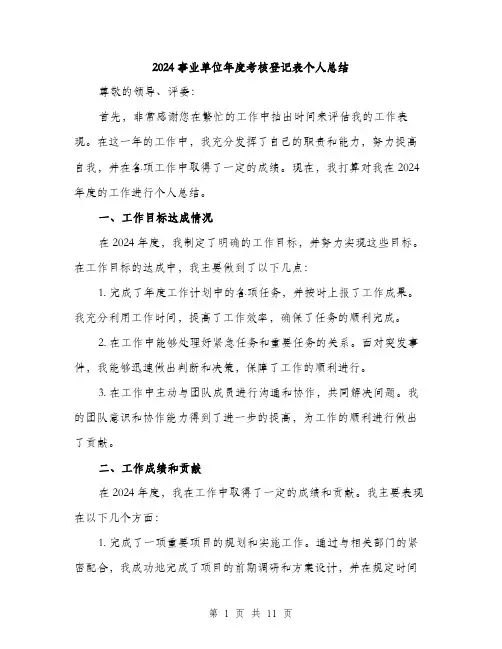 2024 事业单位年度考核登记表个人总结

尊敬的领导、评委：

首先，非常感谢您在繁忙的工作中抽出时间来评估我的工作表现。在这一年的工作中，我充分发挥了自己的职责和能力，努力提高自我，并在各项工作中取得了一定的成绩。现在，我打算对我在 2024 年度的工作进行个人总结。

一、工作目标达成情况

在 2024 年度，我制定了明确的工作目标，并努力实现这些目标。在工作目标的达成中，我主要做到了以下几点：

1. 完成了年度工作计划中的各项任务，并按时上报了工作成果。我充分利用工作时间，提高了工作效率，确保了任务的顺利完成。

2. 在工作中能够处理好紧急任务和重要任务的关系。面对突发事件，我能够迅速做出判断和决策，保障了工作的顺利进行。

3. 在工作中主动与团队成员进行沟通和协作，共同解决问题。我的团队意识和协作能力得到了进一步的提高，为工作的顺利进行做出了贡献。

二、工作成绩和贡献

在 2024 年度，我在工作中取得了一定的成绩和贡献。我主要表现在以下几个方面：

1. 完成了一项重要项目的规划和实施工作。通过与相关部门的紧密配合，我成功地完成了项目的前期调研和方案设计，并在规定时间

第 1 页 共 11 页